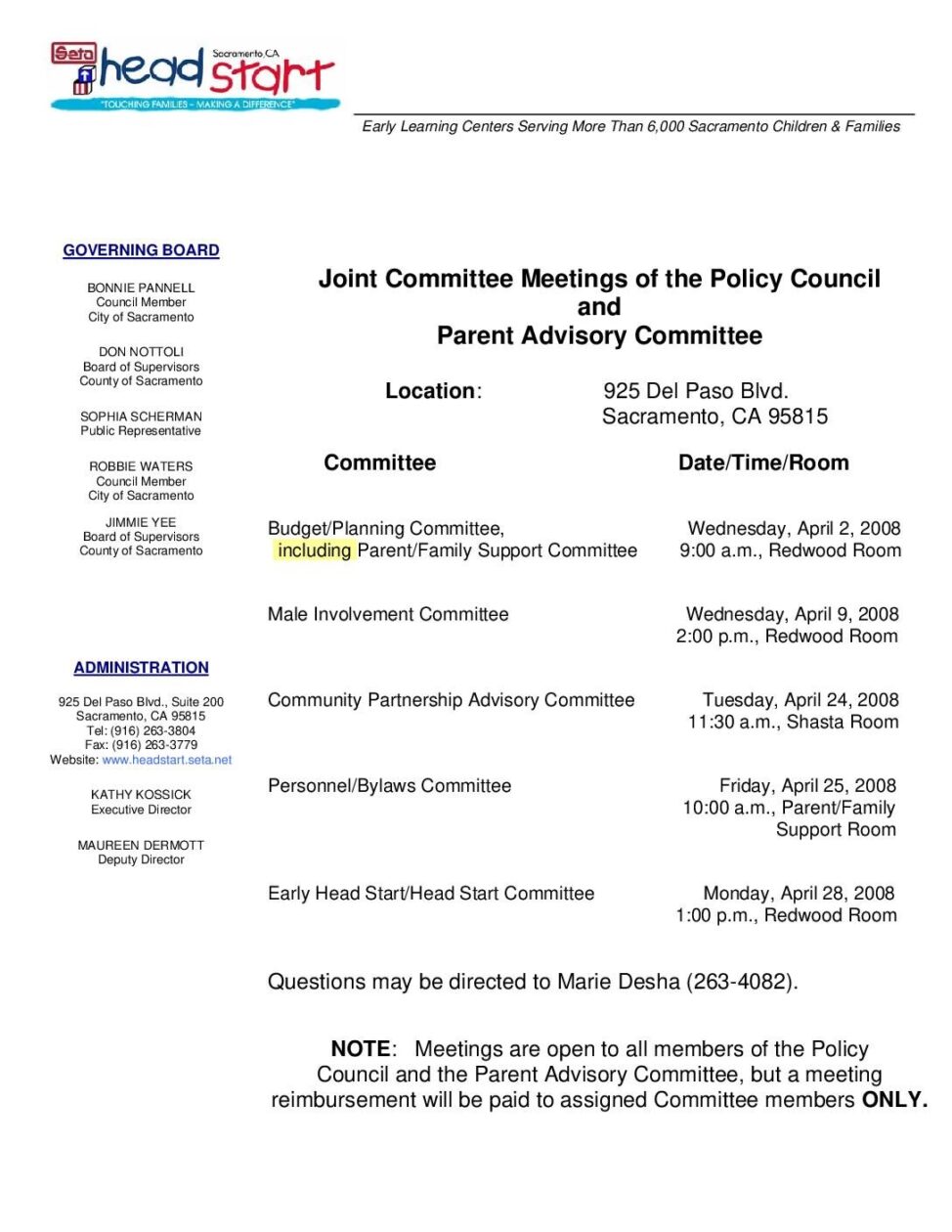 Seta head start Sacramento, CA
"TOUCHING FAMILIES – MAKING A DIFFERENCE"

Early Learning Centers Serving More Than 6,000 Sacramento Children & Families

GOVERNING BOARD

BONNIE PANNELL
Council Member
City of Sacramento

DON NOTTOLI
Board of Supervisors
County of Sacramento

SOPHIA SCHERMAN
Public Representative

ROBBIE WATERS
Council Member
City of Sacramento

JIMMIE YEE
Board of Supervisors
County of Sacramento

ADMINISTRATION

925 Del Paso Blvd., Suite 200
Sacramento, CA 95815
Tel: (916) 263-3804
Fax: (916) 263-3779
Website: www.headstart.seta.net

KATHY KOSSICK
Executive Director

MAUREEN DERMOTT
Deputy Director

Joint Committee Meetings of the Policy Council
and
Parent Advisory Committee

Location: 925 Del Paso Blvd.
Sacramento, CA 95815

| Committee | Date/Time/Room |
|---|---|
| Budget/Planning Committee, including Parent/Family Support Committee | Wednesday, April 2, 2008 9:00 a.m., Redwood Room |
| Male Involvement Committee | Wednesday, April 9, 2008 2:00 p.m., Redwood Room |
| Community Partnership Advisory Committee | Tuesday, April 24, 2008 11:30 a.m., Shasta Room |
| Personnel/Bylaws Committee | Friday, April 25, 2008 10:00 a.m., Parent/Family Support Room |
| Early Head Start/Head Start Committee | Monday, April 28, 2008 1:00 p.m., Redwood Room |

Questions may be directed to Marie Desha (263-4082).

NOTE: Meetings are open to all members of the Policy Council and the Parent Advisory Committee, but a meeting reimbursement will be paid to assigned Committee members ONLY.